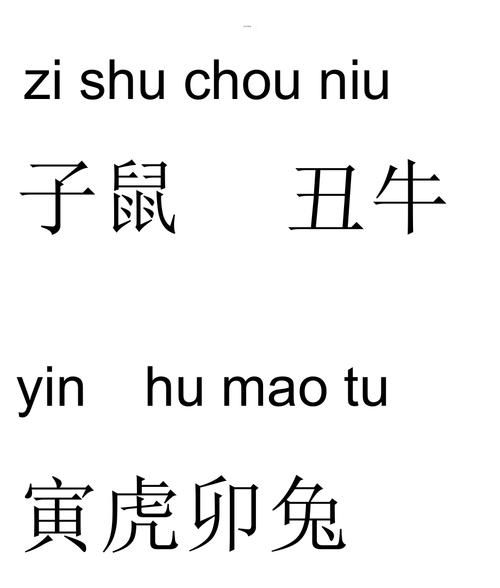 zi shu chou niu

子鼠　丑牛

yin　hu mao tu

寅虎卯兔